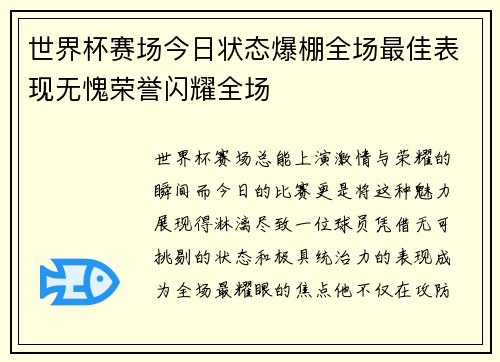 世界杯赛场今日状态爆棚全场最佳表现无愧荣誉闪耀全场

世界杯赛场总能上演激情与荣耀的瞬间而今日的比赛更是将这种魅力展现得淋漓尽致一位球员凭借无可挑剔的状态和极具统治力的表现成为全场最耀眼的焦点他不仅在攻防